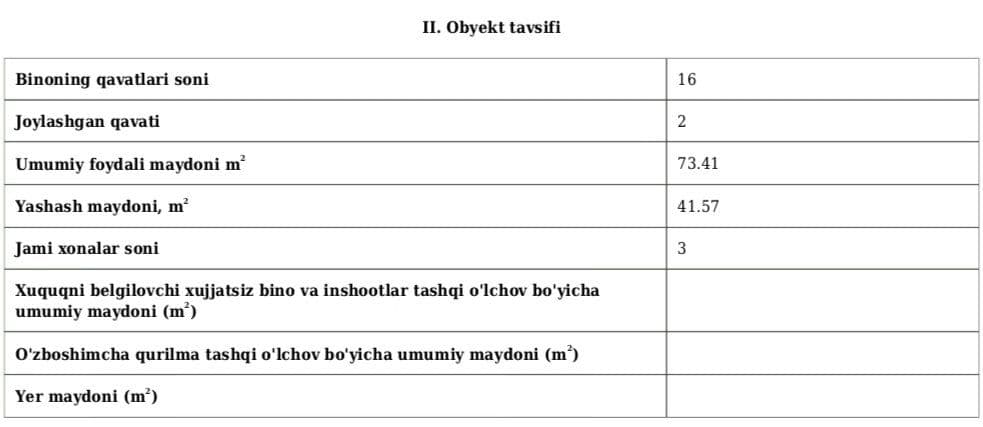 II. Obyekt tavsifi

| | |
|---|---|
| Binoning qavatlari soni | 16 |
| Joylashgan qavati | 2 |
| Umumiy foydali maydoni $m^2$ | 73.41 |
| Yashash maydoni, $m^2$ | 41.57 |
| Jami xonalar soni | 3 |
| Xuquqni belgilovchi xujjatsiz bino va inshootlar tashqi o'lchov bo'yicha umumiy maydoni ($m^2$) | |
| O'zboshimcha qurilma tashqi o'lchov bo'yicha umumiy maydoni ($m^2$) | |
| Yer maydoni ($m^2$) | |